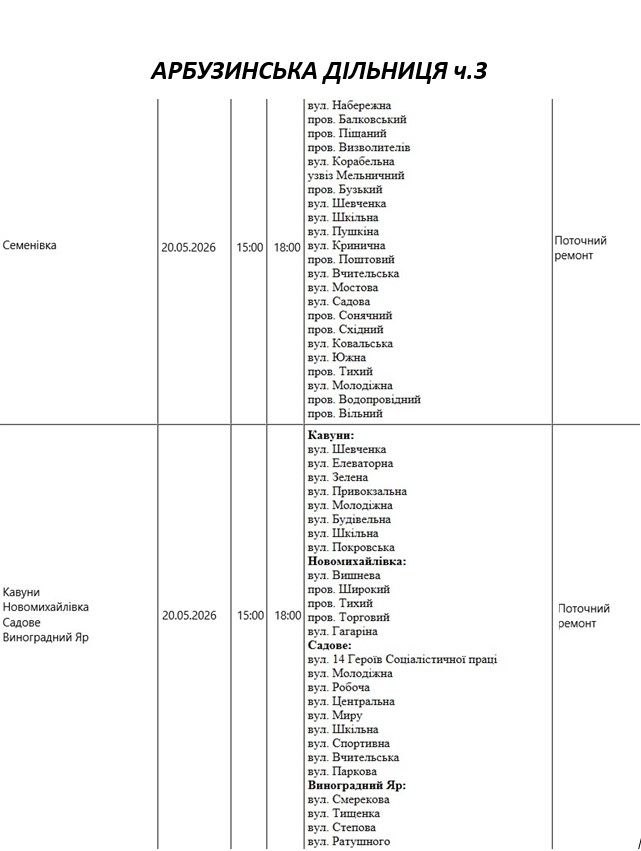 АРБУЗИНСЬКА ДІЛЬНИЦЯ ч.3

| Семенівка | 20.05.2026 | 15:00 | 18:00 | вул. Набережна пров. Балковський пров. Піщаний пров. Визволителів вул. Корабельна узвіз Мельничний пров. Бузький вул. Шевченка вул. Шкільна вул. Пушкіна вул. Кринична пров. Поштовий вул. Вчительська вул. Мостова вул. Садова пров. Сонячний пров. Східний вул. Ковальська вул. Южна пров. Тихий вул. Молодіжна пров. Водопровідний пров. Вільний | Поточний ремонт |
|---|---|---|---|---|---|
| Кавуни Новомихайлівка Садове Виноградний Яр | 20.05.2026 | 15:00 | 18:00 | Кавуни: вул. Шевченка вул. Елеваторна вул. Зелена вул. Привокзальна вул. Молодіжна вул. Будівельна вул. Шкільна вул. Покровська Новомихайлівка: вул. Вишнева пров. Широкий пров. Тихий пров. Торговий вул. Гагаріна Садове: вул. 14 Героїв Соціалістичної праці вул. Молодіжна вул. Робоча вул. Центральна вул. Миру вул. Шкільна вул. Спортивна вул. Вчительська вул. Паркова Виноградний Яр: вул. Смерекова вул. Тищенка вул. Степова вул. Ратушного | Поточний ремонт |